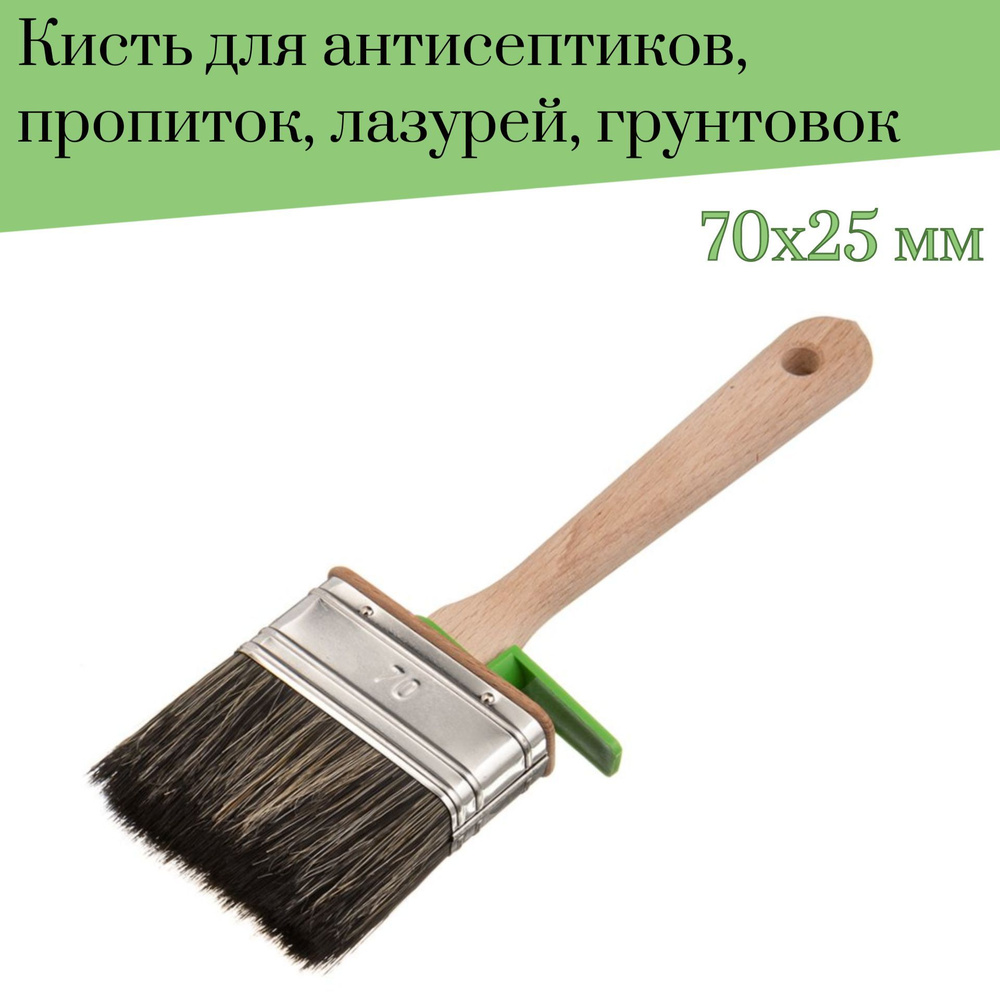 Кисть для антисептиков, пропиток, лазурей, грунтовок

70x25 мм

70